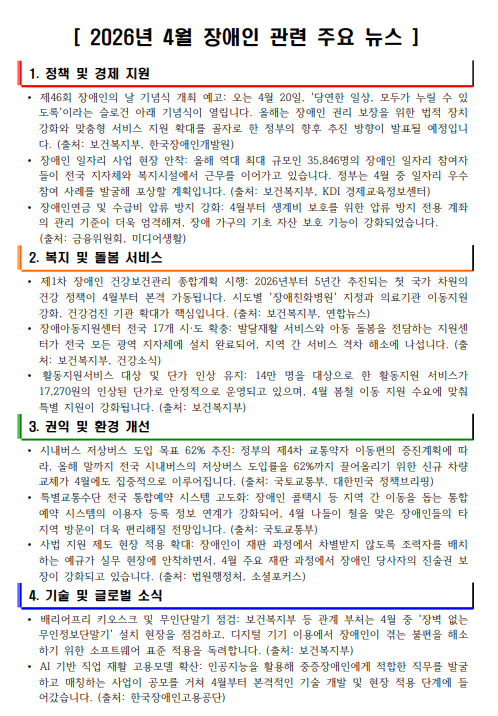 [ 2026년 4월 장애인 관련 주요 뉴스 ]

1. 정책 및 경제 지원

• 제46회 장애인의 날 기념식 개최 예고: 오는 4월 20일, '당연한 일상, 모두가 누릴 수 있도록'이라는 슬로건 아래 기념식이 열립니다. 올해는 장애인 권리 보장을 위한 법적 장치 강화와 맞춤형 서비스 지원 확대를 골자로 한 정부의 향후 추진 방향이 발표될 예정입니다. (출처: 보건복지부, 한국장애인개발원)

• 장애인 일자리 사업 현장 안착: 올해 역대 최대 규모인 35,846명의 장애인 일자리 참여자들이 전국 지자체와 복지시설에서 근무를 이어가고 있습니다. 정부는 4월 중 일자리 우수 참여 사례를 발굴해 포상할 계획입니다. (출처: 보건복지부, KDI 경제교육정보센터)

• 장애인연금 및 수급비 압류 방지 강화: 4월부터 생계비 보호를 위한 압류 방지 전용 계좌의 관리 기준이 더욱 엄격해져, 장애 가구의 기초 자산 보호 기능이 강화되었습니다. (출처: 금융위원회, 미디어생활)

2. 복지 및 돌봄 서비스

• 제1차 장애인 건강보건관리 종합계획 시행: 2026년부터 5년간 추진되는 첫 국가 차원의 건강 정책이 4월부터 본격 가동됩니다. 시도별 '장애친화병원' 지정과 의료기관 이동지원 강화, 건강검진 기관 확대가 핵심입니다. (출처: 보건복지부, 연합뉴스)

• 장애아동지원센터 전국 17개 시·도 확충: 발달재활 서비스와 아동 돌봄을 전담하는 지원센터가 전국 모든 광역 지자체에 설치 완료되어, 지역 간 서비스 격차 해소에 나섭니다. (출처: 보건복지부, 건강소식)

• 활동지원서비스 대상 및 단가 인상 유지: 14만 명을 대상으로 한 활동지원 서비스가 17,270원의 인상된 단가로 안정적으로 운영되고 있으며, 4월 봄철 이동 지원 수요에 맞춰 특별 지원이 강화됩니다. (출처: 보건복지부)

3. 권익 및 환경 개선

• 시내버스 저상버스 도입 목표 62% 추진: 정부의 제4차 교통약자 이동편의 증진계획에 따라, 올해 말까지 전국 시내버스의 저상버스 도입률을 62%까지 끌어올리기 위한 신규 차량 교체가 4월에도 집중적으로 이루어집니다. (출처: 국토교통부, 대한민국 정책브리핑)

• 특별교통수단 전국 통합예약 시스템 고도화: 장애인 콜택시 등 지역 간 이동을 돕는 통합 예약 시스템의 이용자 등록 정보 연계가 강화되어, 4월 나들이 철을 맞은 장애인들의 타 지역 방문이 더욱 편리해질 전망입니다. (출처: 국토교통부)

• 사법 지원 제도 현장 적용 확대: 장애인이 재판 과정에서 차별받지 않도록 조력자를 배치하는 예규가 실무 현장에 안착하면서, 4월 주요 재판 과정에서 장애인 당사자의 진술권 보장이 강화되고 있습니다. (출처: 법원행정처, 소셜포커스)

4. 기술 및 글로벌 소식

• 배리어프리 키오스크 및 무인단말기 점검: 보건복지부 등 관계 부처는 4월 중 '장벽 없는 무인정보단말기' 설치 현장을 점검하고, 디지털 기기 이용에서 장애인이 겪는 불편을 해소하기 위한 소프트웨어 표준 적용을 독려합니다. (출처: 보건복지부)

• AI 기반 직업 재활 고용모델 확산: 인공지능을 활용해 중증장애인에게 적합한 직무를 발굴하고 매칭하는 사업이 공모를 거쳐 4월부터 본격적인 기술 개발 및 현장 적용 단계에 들어갔습니다. (출처: 한국장애인고용공단)